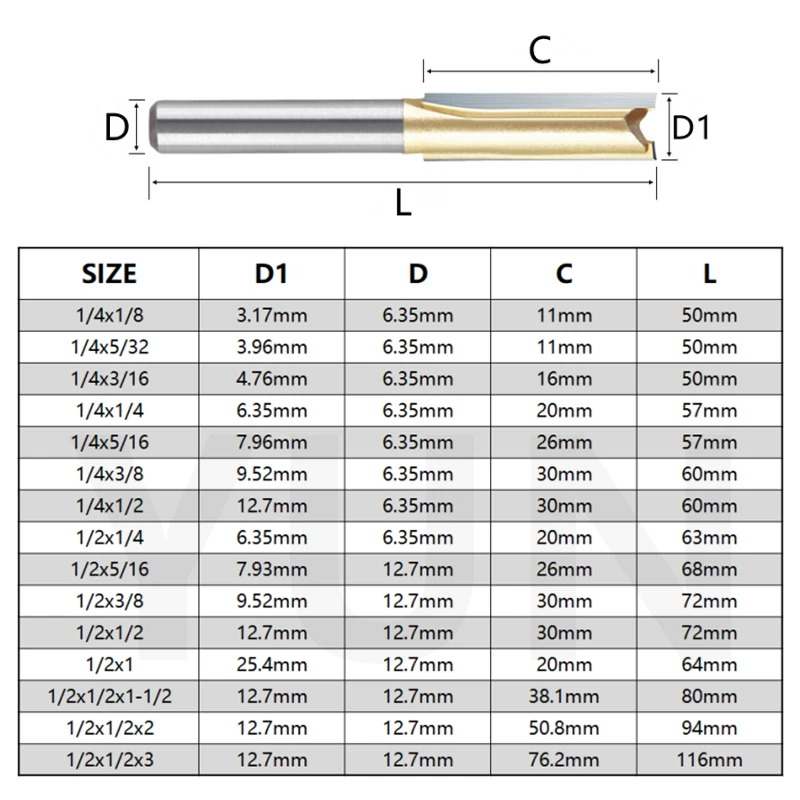 C

D

D1

L

| SIZE | D1 | D | C | L |
|---|---|---|---|---|
| 1/4x1/8 | 3.17mm | 6.35mm | 11mm | 50mm |
| 1/4x5/32 | 3.96mm | 6.35mm | 11mm | 50mm |
| 1/4x3/16 | 4.76mm | 6.35mm | 16mm | 50mm |
| 1/4x1/4 | 6.35mm | 6.35mm | 20mm | 57mm |
| 1/4x5/16 | 7.96mm | 6.35mm | 26mm | 57mm |
| 1/4x3/8 | 9.52mm | 6.35mm | 30mm | 60mm |
| 1/4x1/2 | 12.7mm | 6.35mm | 30mm | 60mm |
| 1/2x1/4 | 6.35mm | 6.35mm | 20mm | 63mm |
| 1/2x5/16 | 7.93mm | 12.7mm | 26mm | 68mm |
| 1/2x3/8 | 9.52mm | 12.7mm | 30mm | 72mm |
| 1/2x1/2 | 12.7mm | 12.7mm | 30mm | 72mm |
| 1/2x1 | 25.4mm | 12.7mm | 20mm | 64mm |
| 1/2x1/2x1-1/2 | 12.7mm | 12.7mm | 38.1mm | 80mm |
| 1/2x1/2x2 | 12.7mm | 12.7mm | 50.8mm | 94mm |
| 1/2x1/2x3 | 12.7mm | 12.7mm | 76.2mm | 116mm |

YUN